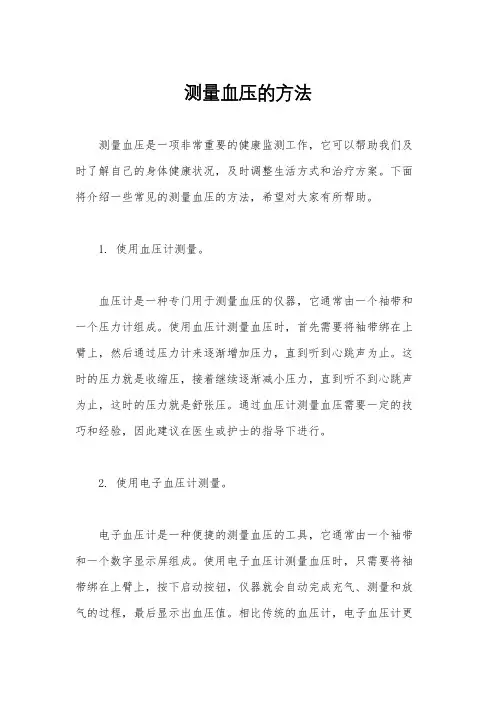 测量血压的方法

测量血压是一项非常重要的健康监测工作，它可以帮助我们及时了解自己的身体健康状况，及时调整生活方式和治疗方案。下面将介绍一些常见的测量血压的方法，希望对大家有所帮助。

1. 使用血压计测量。

血压计是一种专门用于测量血压的仪器，它通常由一个袖带和一个压力计组成。使用血压计测量血压时，首先需要将袖带绑在上臂上，然后通过压力计来逐渐增加压力，直到听到心跳声为止。这时的压力就是收缩压，接着继续逐渐减小压力，直到听不到心跳声为止，这时的压力就是舒张压。通过血压计测量血压需要一定的技巧和经验，因此建议在医生或护士的指导下进行。

2. 使用电子血压计测量。

电子血压计是一种便捷的测量血压的工具，它通常由一个袖带和一个数字显示屏组成。使用电子血压计测量血压时，只需要将袖带绑在上臂上，按下启动按钮，仪器就会自动完成充气、测量和放气的过程，最后显示出血压值。相比传统的血压计，电子血压计更